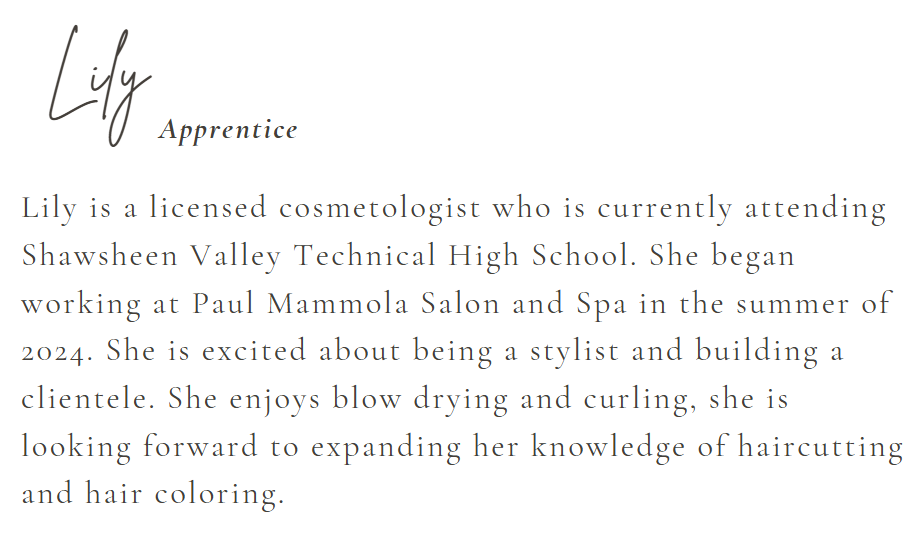 Lily
Apprentice

Lily is a licensed cosmetologist who is currently attending Shawsheen Valley Technical High School. She began working at Paul Mammola Salon and Spa in the summer of 2024. She is excited about being a stylist and building a clientele. She enjoys blow drying and curling, she is looking forward to expanding her knowledge of haircutting and hair coloring.